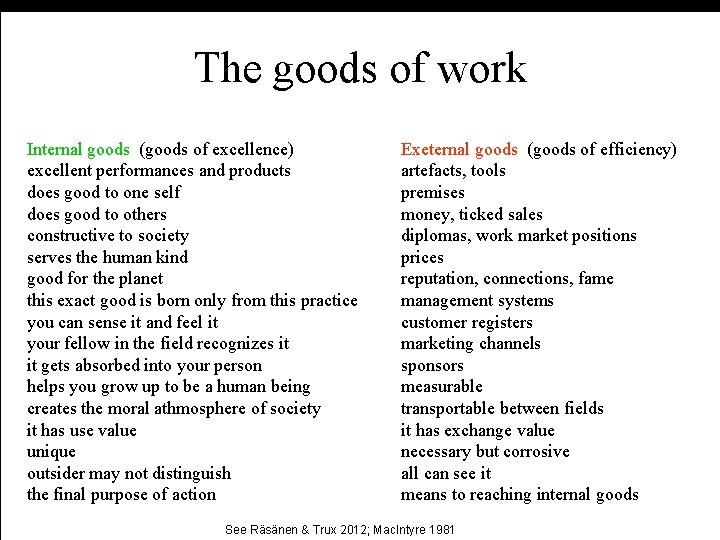 The goods of work

Internal goods (goods of excellence)
excellent performances and products
does good to one self
does good to others
constructive to society
serves the human kind
good for the planet
this exact good is born only from this practice
you can sense it and feel it
your fellow in the field recognizes it
it gets absorbed into your person
helps you grow up to be a human being
creates the moral athmosphere of society
it has use value
unique
outsider may not distinguish
the final purpose of action

Exeternal goods (goods of efficiency)
artefacts, tools
premises
money, ticked sales
diplomas, work market positions
prices
reputation, connections, fame
management systems
customer registers
marketing channels
sponsors
measurable
transportable between fields
it has exchange value
necessary but corrosive
all can see it
means to reaching internal goods

See Räsänen & Trux 2012; MacIntyre 1981